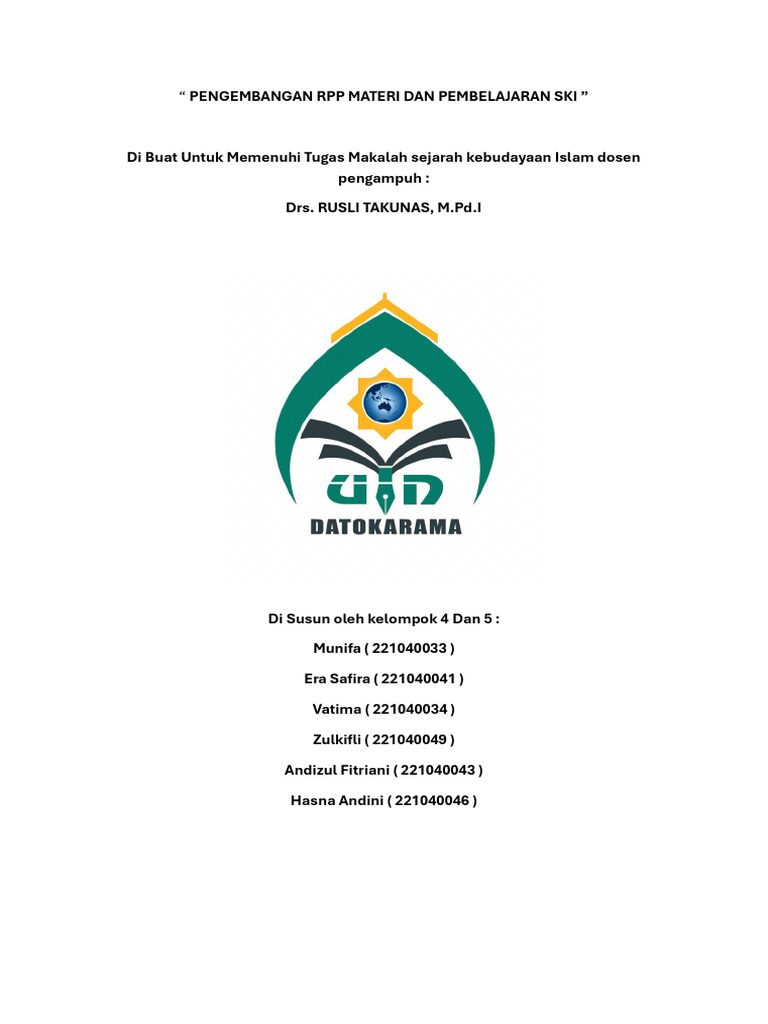 “ PENGEMBANGAN RPP MATERI DAN PEMBELAJARAN SKI ”

Di Buat Untuk Memenuhi Tugas Makalah sejarah kebudayaan Islam dosen pengampuh :

Drs. RUSLI TAKUNAS, M.Pd.I

UIN
DATOKARAMA

Di Susun oleh kelompok 4 Dan 5 :

Munifa ( 221040033 )

Era Safira ( 221040041 )

Vatima ( 221040034 )

Zulkifli ( 221040049 )

Andizul Fitriani ( 221040043 )

Hasna Andini ( 221040046 )